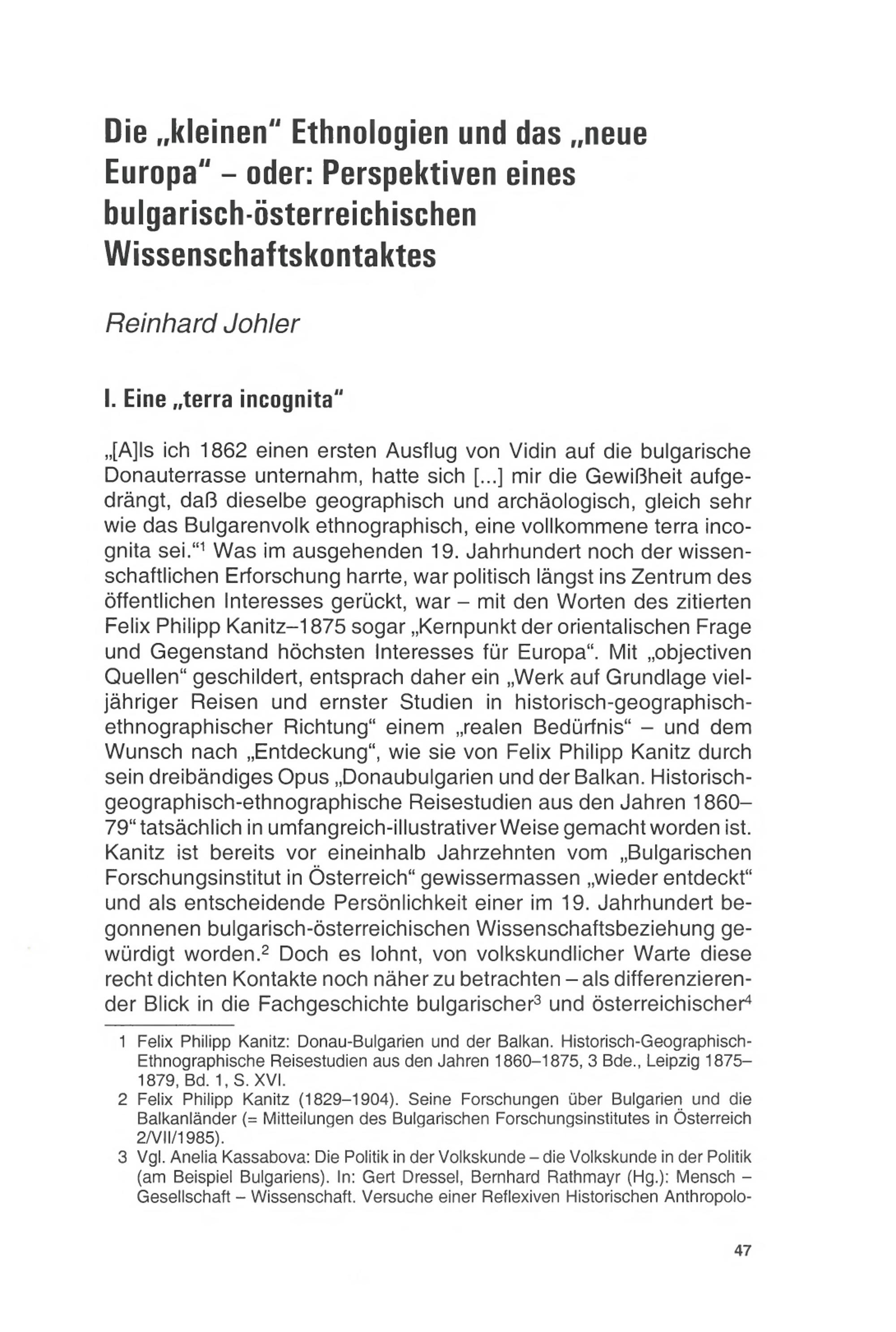 Die „kleinen" Ethnologien und das „neue Europa" – oder: Perspektiven eines bulgarisch-österreichischen Wissenschaftskontaktes

Reinhard Johler

I. Eine „terra incognita"

„[A]ls ich 1862 einen ersten Ausflug von Vidin auf die bulgarische Donauterrasse unternahm, hatte sich [...] mir die Gewißheit aufgedrängt, daß dieselbe geographisch und archäologisch, gleich sehr wie das Bulgarenvolk ethnographisch, eine vollkommene terra incognita sei."$^1$ Was im ausgehenden 19. Jahrhundert noch der wissenschaftlichen Erforschung harrte, war politisch längst ins Zentrum des öffentlichen Interesses gerückt, war – mit den Worten des zitierten Felix Philipp Kanitz–1875 sogar „Kernpunkt der orientalischen Frage und Gegenstand höchsten Interesses für Europa". Mit „objectiven Quellen" geschildert, entsprach daher ein „Werk auf Grundlage vieljähriger Reisen und ernster Studien in historisch-geographisch-ethnographischer Richtung" einem „realen Bedürfnis" – und dem Wunsch nach „Entdeckung", wie sie von Felix Philipp Kanitz durch sein dreibändiges Opus „Donaubulgarien und der Balkan. Historisch-geographisch-ethnographische Reisestudien aus den Jahren 1860–79" tatsächlich in umfangreich-illustrativer Weise gemacht worden ist. Kanitz ist bereits vor eineinhalb Jahrzehnten vom „Bulgarischen Forschungsinstitut in Österreich" gewissermassen „wieder entdeckt" und als entscheidende Persönlichkeit einer im 19. Jahrhundert begonnenen bulgarisch-österreichischen Wissenschaftsbeziehung gewürdigt worden.$^2$ Doch es lohnt, von volkskundlicher Warte diese recht dichten Kontakte noch näher zu betrachten – als differenzierender Blick in die Fachgeschichte bulgarischer$^3$ und österreichischer$^4$

1 Felix Philipp Kanitz: Donau-Bulgarien und der Balkan. Historisch-Geographisch-Ethnographische Reisestudien aus den Jahren 1860–1875, 3 Bde., Leipzig 1875–1879, Bd. 1, S. XVI.

2 Felix Philipp Kanitz (1829–1904). Seine Forschungen über Bulgarien und die Balkanländer (= Mitteilungen des Bulgarischen Forschungsinstitutes in Österreich 2/VII/1985).

3 Vgl. Anelia Kassabova: Die Politik in der Volkskunde – die Volkskunde in der Politik (am Beispiel Bulgariens). In: Gert Dressel, Bernhard Rathmayr (Hg.): Mensch – Gesellschaft – Wissenschaft. Versuche einer Reflexiven Historischen Anthropolo-

47